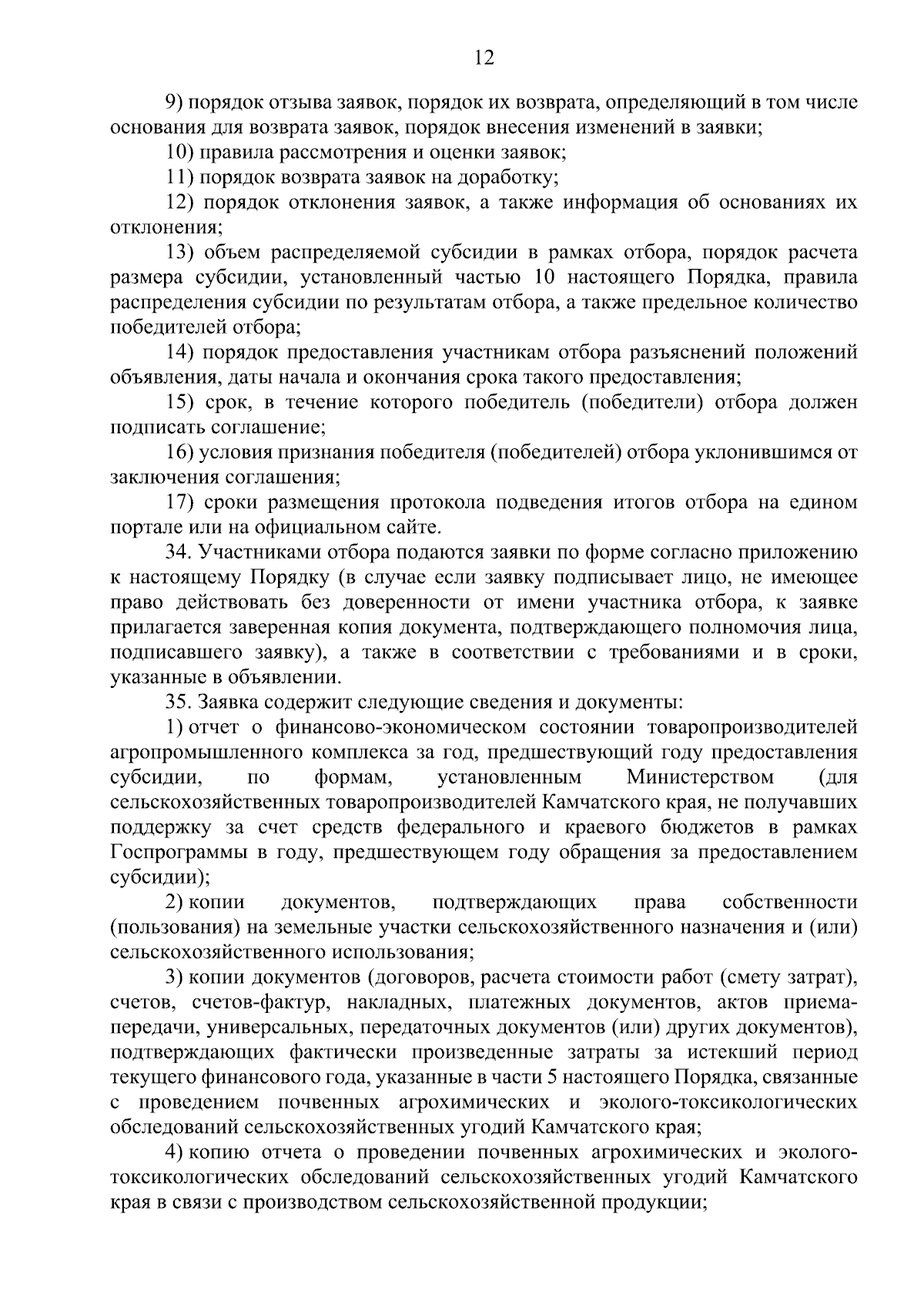 12

9) порядок отзыва заявок, порядок их возврата, определяющий в том числе основания для возврата заявок, порядок внесения изменений в заявки;

10) правила рассмотрения и оценки заявок;

11) порядок возврата заявок на доработку;

12) порядок отклонения заявок, а также информация об основаниях их отклонения;

13) объем распределяемой субсидии в рамках отбора, порядок расчета размера субсидии, установленный частью 10 настоящего Порядка, правила распределения субсидии по результатам отбора, а также предельное количество победителей отбора;

14) порядок предоставления участникам отбора разъяснений положений объявления, даты начала и окончания срока такого предоставления;

15) срок, в течение которого победитель (победители) отбора должен подписать соглашение;

16) условия признания победителя (победителей) отбора уклонившимся от заключения соглашения;

17) сроки размещения протокола подведения итогов отбора на едином портале или на официальном сайте.

34. Участниками отбора подаются заявки по форме согласно приложению к настоящему Порядку (в случае если заявку подписывает лицо, не имеющее право действовать без доверенности от имени участника отбора, к заявке прилагается заверенная копия документа, подтверждающего полномочия лица, подписавшего заявку), а также в соответствии с требованиями и в сроки, указанные в объявлении.

35. Заявка содержит следующие сведения и документы:

1) отчет о финансово-экономическом состоянии товаропроизводителей агропромышленного комплекса за год, предшествующий году предоставления субсидии, по формам, установленным Министерством (для сельскохозяйственных товаропроизводителей Камчатского края, не получавших поддержку за счет средств федерального и краевого бюджетов в рамках Госпрограммы в году, предшествующем году обращения за предоставлением субсидии);

2) копии документов, подтверждающих права собственности (пользования) на земельные участки сельскохозяйственного назначения и (или) сельскохозяйственного использования;

3) копии документов (договоров, расчета стоимости работ (смету затрат), счетов, счетов-фактур, накладных, платежных документов, актов приема-передачи, универсальных, передаточных документов (или) других документов), подтверждающих фактически произведенные затраты за истекший период текущего финансового года, указанные в части 5 настоящего Порядка, связанные с проведением почвенных агрохимических и эколого-токсикологических обследований сельскохозяйственных угодий Камчатского края;

4) копию отчета о проведении почвенных агрохимических и эколого-токсикологических обследований сельскохозяйственных угодий Камчатского края в связи с производством сельскохозяйственной продукции;